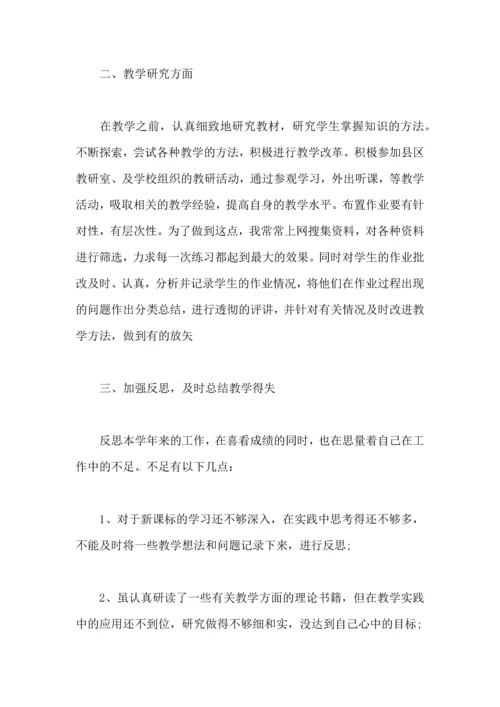 二、教学研究方面

在教学之前，认真细致地研究教材，研究学生掌握知识的方法。不断探索，尝试各种教学的方法，积极进行教学改革。积极参加县区教研室、及学校组织的教研活动，通过参观学习，外出听课，等教学活动，吸取相关的教学经验，提高自身的教学水平。布置作业要有针对性，有层次性。为了做到这点，我常常上网搜集资料，对各种资料进行筛选，力求每一次练习都起到最大的效果。同时对学生的作业批改及时、认真，分析并记录学生的作业情况，将他们在作业过程出现的问题作出分类总结，进行透彻的评讲，并针对有关情况及时改进教学方法，做到有的放矢

三、加强反思，及时总结教学得失

反思本学年来的工作，在喜看成绩的同时，也在思量着自己在工作中的不足。不足有以下几点：

1、对于新课标的学习还不够深入，在实践中思考得还不够多，不能及时将一些教学想法和问题记录下来，进行反思；

2、虽认真研读了一些有关教学方面的理论书籍，但在教学实践中的应用还不到位，研究做得不够细和实，没达到自己心中的目标；